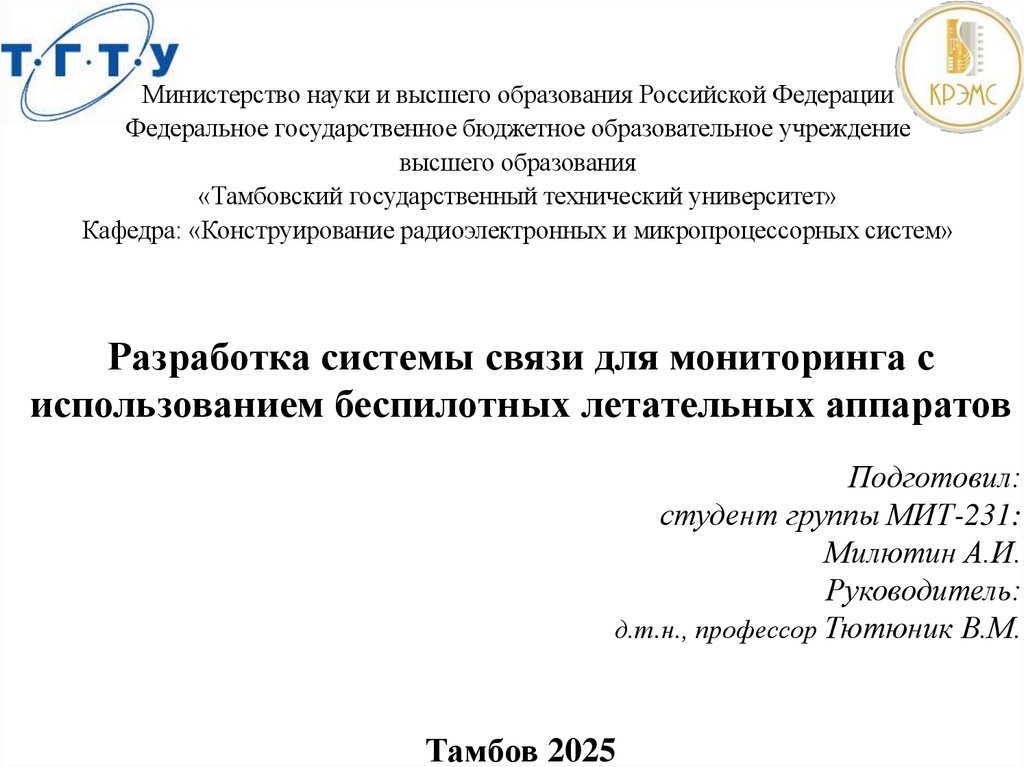 Т·Г·Т·У

КРЭМС

Министерство науки и высшего образования Российской Федерации
Федеральное государственное бюджетное образовательное учреждение
высшего образования
«Тамбовский государственный технический университет»
Кафедра: «Конструирование радиоэлектронных и микропроцессорных систем»

Разработка системы связи для мониторинга с использованием беспилотных летательных аппаратов

Подготовил:
студент группы МИТ-231:
Милютин А.И.
Руководитель:
д.т.н., профессор Тютюник В.М.

Тамбов 2025